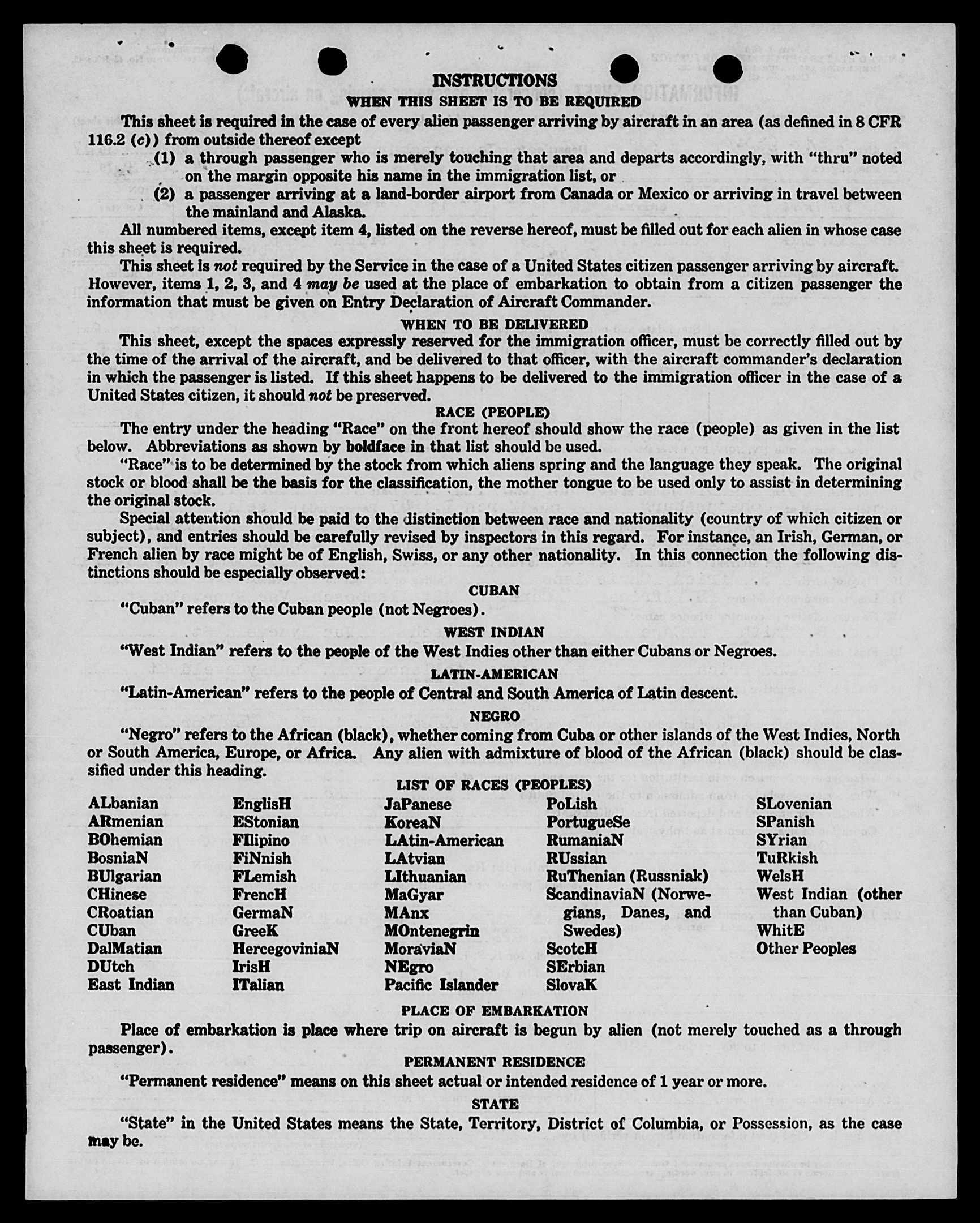 INSTRUCTIONS

WHEN THIS SHEET IS TO BE REQUIRED

This sheet is required in the case of every alien passenger arriving by aircraft in an area (as defined in 8 CFR 116.2 (c)) from outside thereof except

(1) a through passenger who is merely touching that area and departs accordingly, with "thru" noted on the margin opposite his name in the immigration list, or

(2) a passenger arriving at a land-border airport from Canada or Mexico or arriving in travel between the mainland and Alaska.

All numbered items, except item 4, listed on the reverse hereof, must be filled out for each alien in whose case this sheet is required.

This sheet is not required by the Service in the case of a United States citizen passenger arriving by aircraft. However, items 1, 2, 3, and 4 may be used at the place of embarkation to obtain from a citizen passenger the information that must be given on Entry Declaration of Aircraft Commander.

WHEN TO BE DELIVERED

This sheet, except the spaces expressly reserved for the immigration officer, must be correctly filled out by the time of the arrival of the aircraft, and be delivered to that officer, with the aircraft commander's declaration in which the passenger is listed. If this sheet happens to be delivered to the immigration officer in the case of a United States citizen, it should not be preserved.

RACE (PEOPLE)

The entry under the heading "Race" on the front hereof should show the race (people) as given in the list below. Abbreviations as shown by boldface in that list should be used.

"Race" is to be determined by the stock from which aliens spring and the language they speak. The original stock or blood shall be the basis for the classification, the mother tongue to be used only to assist in determining the original stock.

Special attention should be paid to the distinction between race and nationality (country of which citizen or subject), and entries should be carefully revised by inspectors in this regard. For instance, an Irish, German, or French alien by race might be of English, Swiss, or any other nationality. In this connection the following distinctions should be especially observed:

CUBAN

"Cuban" refers to the Cuban people (not Negroes).

WEST INDIAN

"West Indian" refers to the people of the West Indies other than either Cubans or Negroes.

LATIN-AMERICAN

"Latin-American" refers to the people of Central and South America of Latin descent.

NEGRO

"Negro" refers to the African (black), whether coming from Cuba or other islands of the West Indies, North or South America, Europe, or Africa. Any alien with admixture of blood of the African (black) should be classified under this heading.

LIST OF RACES (PEOPLES)

ALbanian
ARmenian
BOhemian
BosniaN
BUlgarian
CHinese
CRoatian
CUban
DalMatian
DUtch
East Indian

EnglisH
EStonian
FIlipino
FiNnish
FLemish
FrencH
GermaN
GreeK
HercegoviniaN
IrisH
ITalian

JaPanese
KoreaN
LAtin-American
LAtvian
LIthuanian
MaGyar
MAnx
MOntenegrin
MoraviaN
NEgro
Pacific Islander

PoLish
PortugueSe
RumaniaN
RUssian
RuThenian (Russniak)
ScandinaviaN (Norwegians, Danes, and Swedes)
ScotcH
SErbian
SlovaK

SLovenian
SPanish
SYrian
TuRkish
WelsH
West Indian (other than Cuban)
WhitE
Other Peoples

PLACE OF EMBARKATION

Place of embarkation is place where trip on aircraft is begun by alien (not merely touched as a through passenger).

PERMANENT RESIDENCE

"Permanent residence" means on this sheet actual or intended residence of 1 year or more.

STATE

"State" in the United States means the State, Territory, District of Columbia, or Possession, as the case may be.